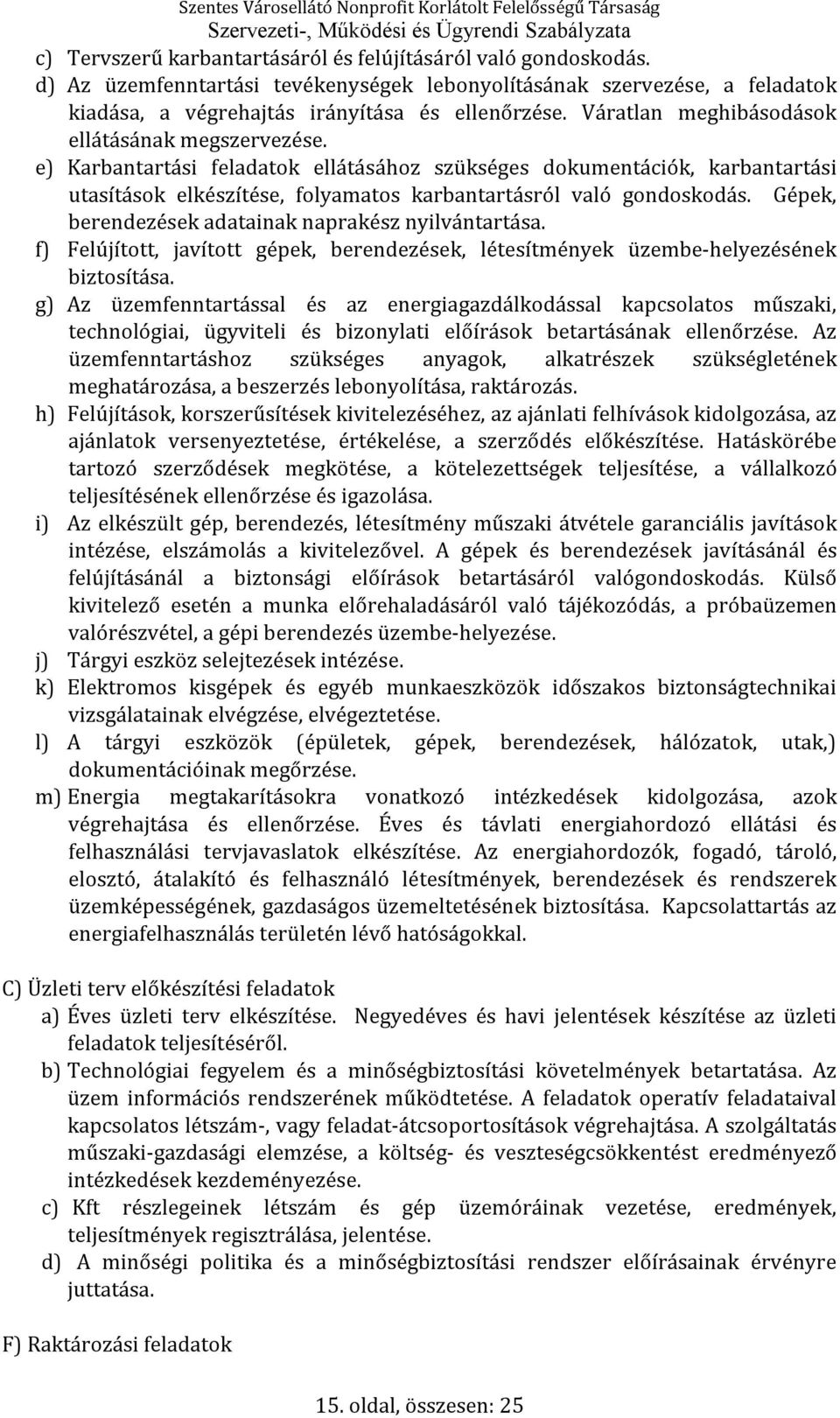 Szentes Városellátó Nonprofit Korlátolt Felelősségű Társaság
Szervezeti-, Működési és Ügyrendi Szabályzata

c) Tervszerű karbantartásáról és felújításáról való gondoskodás.
d) Az üzemfenntartási tevékenységek lebonyolításának szervezése, a feladatok kiadása, a végrehajtás irányítása és ellenőrzése. Váratlan meghibásodások ellátásának megszervezése.
e) Karbantartási feladatok ellátásához szükséges dokumentációk, karbantartási utasítások elkészítése, folyamatos karbantartásról való gondoskodás. Gépek, berendezések adatainak naprakész nyilvántartása.
f) Felújított, javított gépek, berendezések, létesítmények üzembe-helyezésének biztosítása.
g) Az üzemfenntartással és az energiagazdálkodással kapcsolatos műszaki, technológiai, ügyviteli és bizonylati előírások betartásának ellenőrzése. Az üzemfenntartáshoz szükséges anyagok, alkatrészek szükségletének meghatározása, a beszerzés lebonyolítása, raktározás.
h) Felújítások, korszerűsítések kivitelezéséhez, az ajánlati felhívások kidolgozása, az ajánlatok versenyeztetése, értékelése, a szerződés előkészítése. Hatáskörébe tartozó szerződések megkötése, a kötelezettségek teljesítése, a vállalkozó teljesítésének ellenőrzése és igazolása.
i) Az elkészült gép, berendezés, létesítmény műszaki átvétele garanciális javítások intézése, elszámolás a kivitelezővel. A gépek és berendezések javításánál és felújításánál a biztonsági előírások betartásáról valógondoskodás. Külső kivitelező esetén a munka előrehaladásáról való tájékozódás, a próbaüzemen valórészvétel, a gépi berendezés üzembe-helyezése.
j) Tárgyi eszköz selejtezések intézése.
k) Elektromos kisgépek és egyéb munkaeszközök időszakos biztonságtechnikai vizsgálatainak elvégzése, elvégeztetése.
l) A tárgyi eszközök (épületek, gépek, berendezések, hálózatok, utak,) dokumentációinak megőrzése.
m) Energia megtakarításokra vonatkozó intézkedések kidolgozása, azok végrehajtása és ellenőrzése. Éves és távlati energiahordozó ellátási és felhasználási tervjavaslatok elkészítése. Az energiahordozók, fogadó, tároló, elosztó, átalakító és felhasználó létesítmények, berendezések és rendszerek üzemképességének, gazdaságos üzemeltetésének biztosítása. Kapcsolattartás az energiafelhasználás területén lévő hatóságokkal.

C) Üzleti terv előkészítési feladatok
a) Éves üzleti terv elkészítése. Negyedéves és havi jelentések készítése az üzleti feladatok teljesítéséről.
b) Technológiai fegyelem és a minőségbiztosítási követelmények betartatása. Az üzem információs rendszerének működtetése. A feladatok operatív feladataival kapcsolatos létszám-, vagy feladat-átcsoportosítások végrehajtása. A szolgáltatás műszaki-gazdasági elemzése, a költség- és veszteségcsökkentést eredményező intézkedések kezdeményezése.
c) Kft részlegeinek létszám és gép üzemóráinak vezetése, eredmények, teljesítmények regisztrálása, jelentése.
d) A minőségi politika és a minőségbiztosítási rendszer előírásainak érvényre juttatása.

F) Raktározási feladatok

15. oldal, összesen: 25